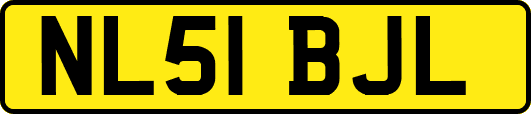 NL51 BJL